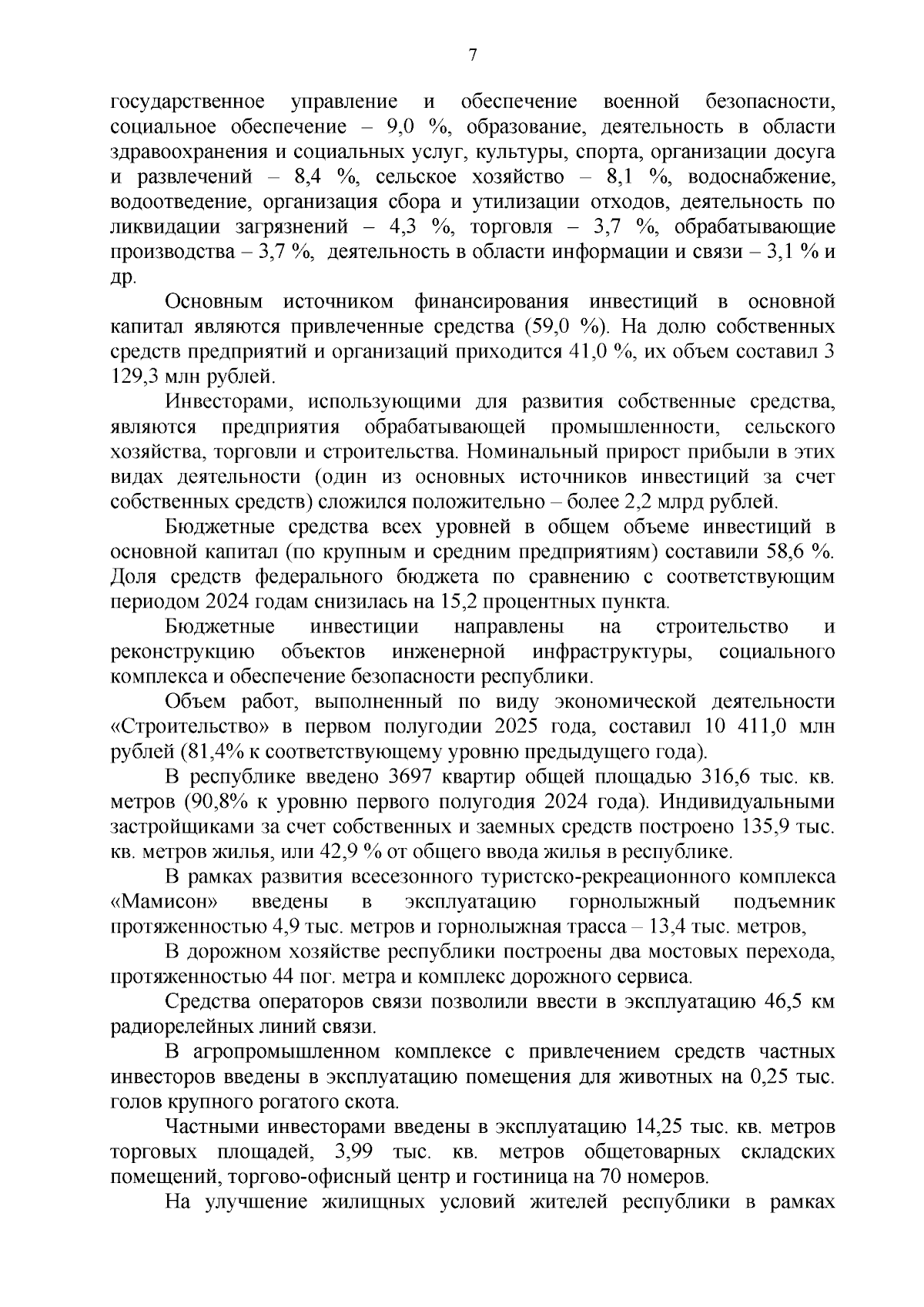 7

государственное управление и обеспечение военной безопасности, социальное обеспечение – 9,0 %, образование, деятельность в области здравоохранения и социальных услуг, культуры, спорта, организации досуга и развлечений – 8,4 %, сельское хозяйство – 8,1 %, водоснабжение, водоотведение, организация сбора и утилизации отходов, деятельность по ликвидации загрязнений – 4,3 %, торговля – 3,7 %, обрабатывающие производства – 3,7 %, деятельность в области информации и связи – 3,1 % и др.

Основным источником финансирования инвестиций в основной капитал являются привлеченные средства (59,0 %). На долю собственных средств предприятий и организаций приходится 41,0 %, их объем составил 3 129,3 млн рублей.

Инвесторами, использующими для развития собственные средства, являются предприятия обрабатывающей промышленности, сельского хозяйства, торговли и строительства. Номинальный прирост прибыли в этих видах деятельности (один из основных источников инвестиций за счет собственных средств) сложился положительно – более 2,2 млрд рублей.

Бюджетные средства всех уровней в общем объеме инвестиций в основной капитал (по крупным и средним предприятиям) составили 58,6 %. Доля средств федерального бюджета по сравнению с соответствующим периодом 2024 годам снизилась на 15,2 процентных пункта.

Бюджетные инвестиции направлены на строительство и реконструкцию объектов инженерной инфраструктуры, социального комплекса и обеспечение безопасности республики.

Объем работ, выполненный по виду экономической деятельности «Строительство» в первом полугодии 2025 года, составил 10 411,0 млн рублей (81,4% к соответствующему уровню предыдущего года).

В республике введено 3697 квартир общей площадью 316,6 тыс. кв. метров (90,8% к уровню первого полугодия 2024 года). Индивидуальными застройщиками за счет собственных и заемных средств построено 135,9 тыс. кв. метров жилья, или 42,9 % от общего ввода жилья в республике.

В рамках развития всесезонного туристско-рекреационного комплекса «Мамисон» введены в эксплуатацию горнолыжный подъемник протяженностью 4,9 тыс. метров и горнолыжная трасса – 13,4 тыс. метров,

В дорожном хозяйстве республики построены два мостовых перехода, протяженностью 44 пог. метра и комплекс дорожного сервиса.

Средства операторов связи позволили ввести в эксплуатацию 46,5 км радиорелейных линий связи.

В агропромышленном комплексе с привлечением средств частных инвесторов введены в эксплуатацию помещения для животных на 0,25 тыс. голов крупного рогатого скота.

Частными инвесторами введены в эксплуатацию 14,25 тыс. кв. метров торговых площадей, 3,99 тыс. кв. метров общетоварных складских помещений, торгово-офисный центр и гостиница на 70 номеров.

На улучшение жилищных условий жителей республики в рамках